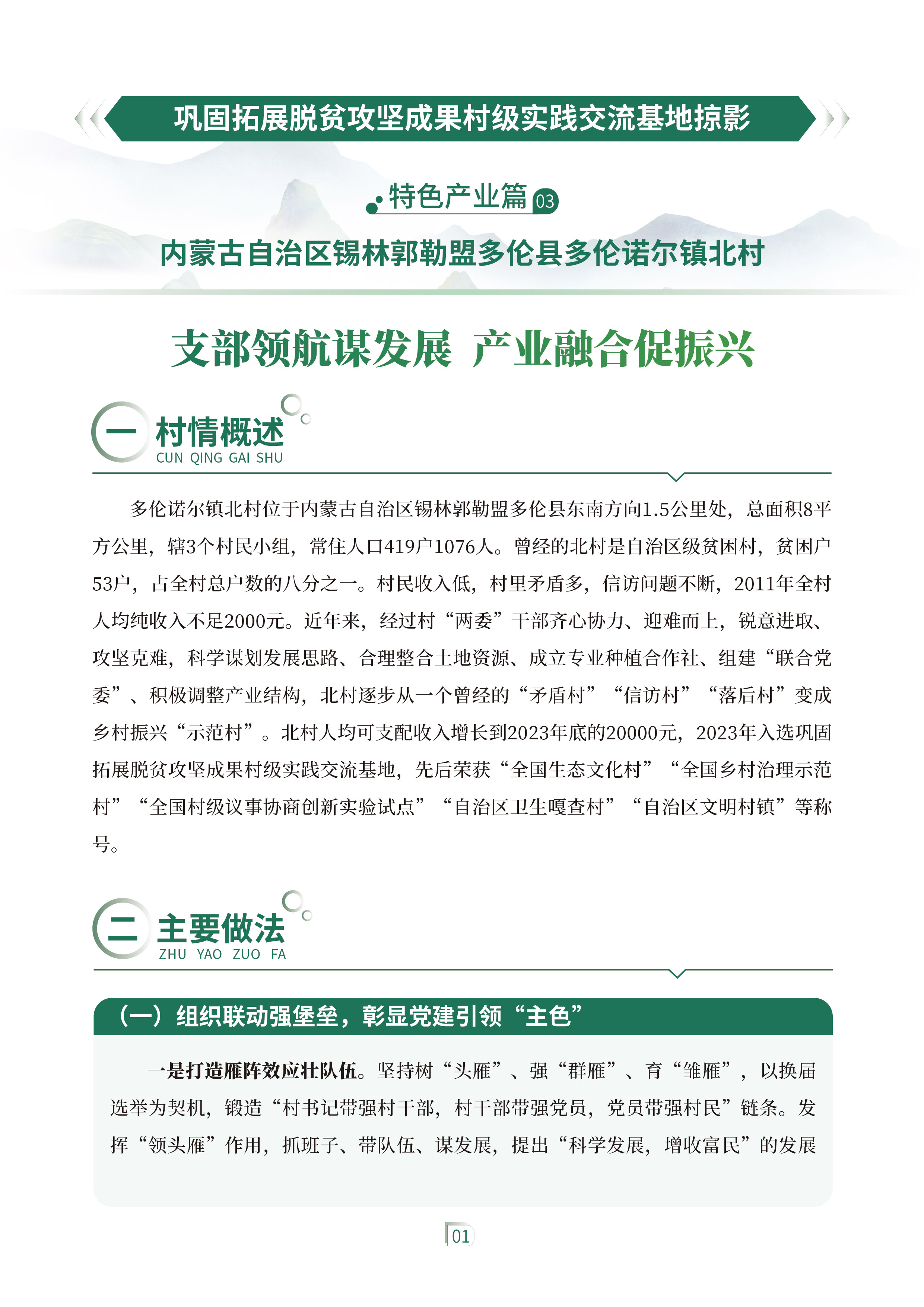 巩固拓展脱贫攻坚成果村级实践交流基地掠影

特色产业篇 03

内蒙古自治区锡林郭勒盟多伦县多伦诺尔镇北村

支部领航谋发展 产业融合促振兴

一 村情概述
CUN QING GAI SHU

多伦诺尔镇北村位于内蒙古自治区锡林郭勒盟多伦县东南方向1.5公里处，总面积8平方公里，辖3个村民小组，常住人口419户1076人。曾经的北村是自治区级贫困村，贫困户53户，占全村总户数的八分之一。村民收入低，村里矛盾多，信访问题不断，2011年全村人均纯收入不足2000元。近年来，经过村“两委”干部齐心协力、迎难而上，锐意进取、攻坚克难，科学谋划发展思路、合理整合土地资源、成立专业种植合作社、组建“联合党委”、积极调整产业结构，北村逐步从一个曾经的“矛盾村”“信访村”“落后村”变成乡村振兴“示范村”。北村人均可支配收入增长到2023年底的20000元，2023年入选巩固拓展脱贫攻坚成果村级实践交流基地，先后荣获“全国生态文化村”“全国乡村治理示范村”“全国村级议事协商创新实验试点”“自治区卫生嘎查村”“自治区文明村镇”等称号。

二 主要做法
ZHU YAO ZUO FA

（一）组织联动强堡垒，彰显党建引领“主色”

一是打造雁阵效应壮队伍。坚持树“头雁”、强“群雁”、育“雏雁”，以换届选举为契机，锻造“村书记带强村干部，村干部带强党员，党员带强村民”链条。发挥“领头雁”作用，抓班子、带队伍、谋发展，提出“科学发展，增收富民”的发展

01